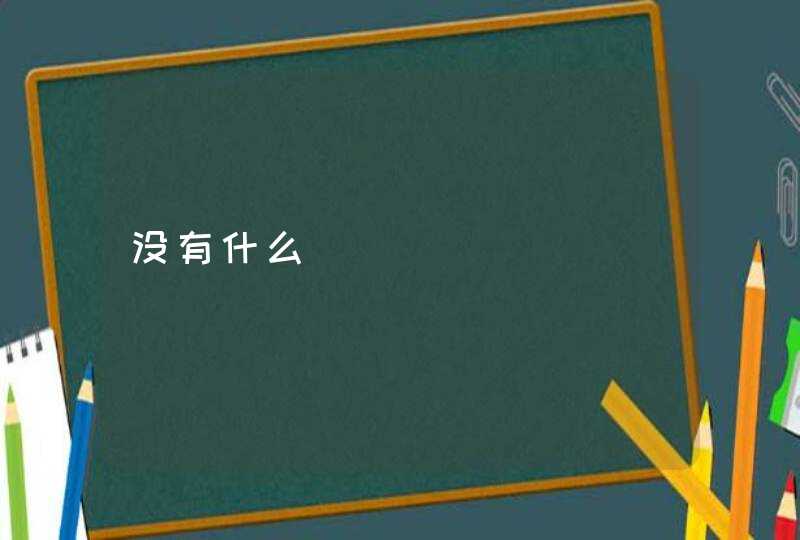 没有什么